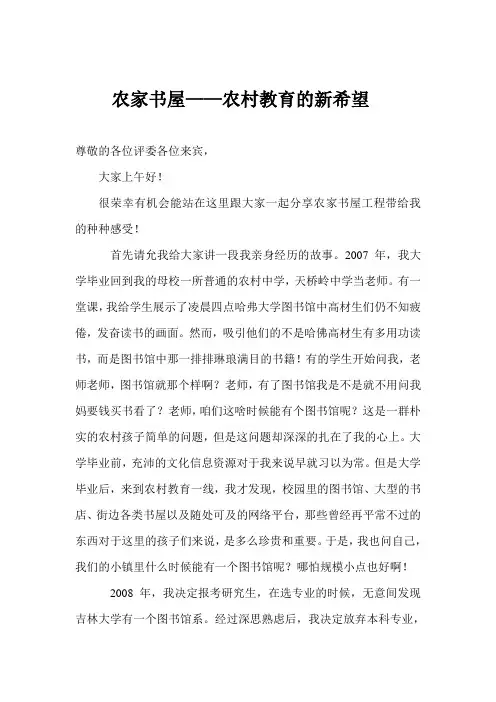 农家书屋——农村教育的新希望

尊敬的各位评委各位来宾，

大家上午好！

很荣幸有机会能站在这里跟大家一起分享农家书屋工程带给我的种种感受！

首先请允我给大家讲一段我亲身经历的故事。2007 年，我大学毕业回到我的母校一所普通的农村中学，天桥岭中学当老师。有一堂课，我给学生展示了凌晨四点哈弗大学图书馆中高材生们仍不知疲倦，发奋读书的画面。然而，吸引他们的不是哈佛高材生有多用功读书，而是图书馆中那一排排琳琅满目的书籍！有的学生开始问我，老师老师，图书馆就那个样啊？老师，有了图书馆我是不是就不用问我妈要钱买书看了？老师，咱们这啥时候能有个图书馆呢？这是一群朴实的农村孩子简单的问题，但是这问题却深深的扎在了我的心上。大学毕业前，充沛的文化信息资源对于我来说早就习以为常。但是大学毕业后，来到农村教育一线，我才发现，校园里的图书馆、大型的书店、街边各类书屋以及随处可及的网络平台，那些曾经再平常不过的东西对于这里的孩子们来说，是多么珍贵和重要。于是，我也问自己，我们的小镇里什么时候能有一个图书馆呢？哪怕规模小点也好啊！

2008 年，我决定报考研究生，在选专业的时候，无意间发现吉林大学有一个图书馆系。经过深思熟虑后，我决定放弃本科专业，